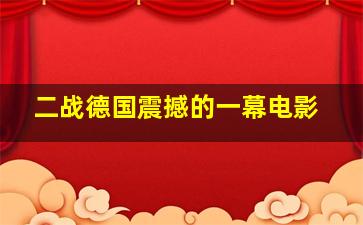 二战德国震撼的一幕电影